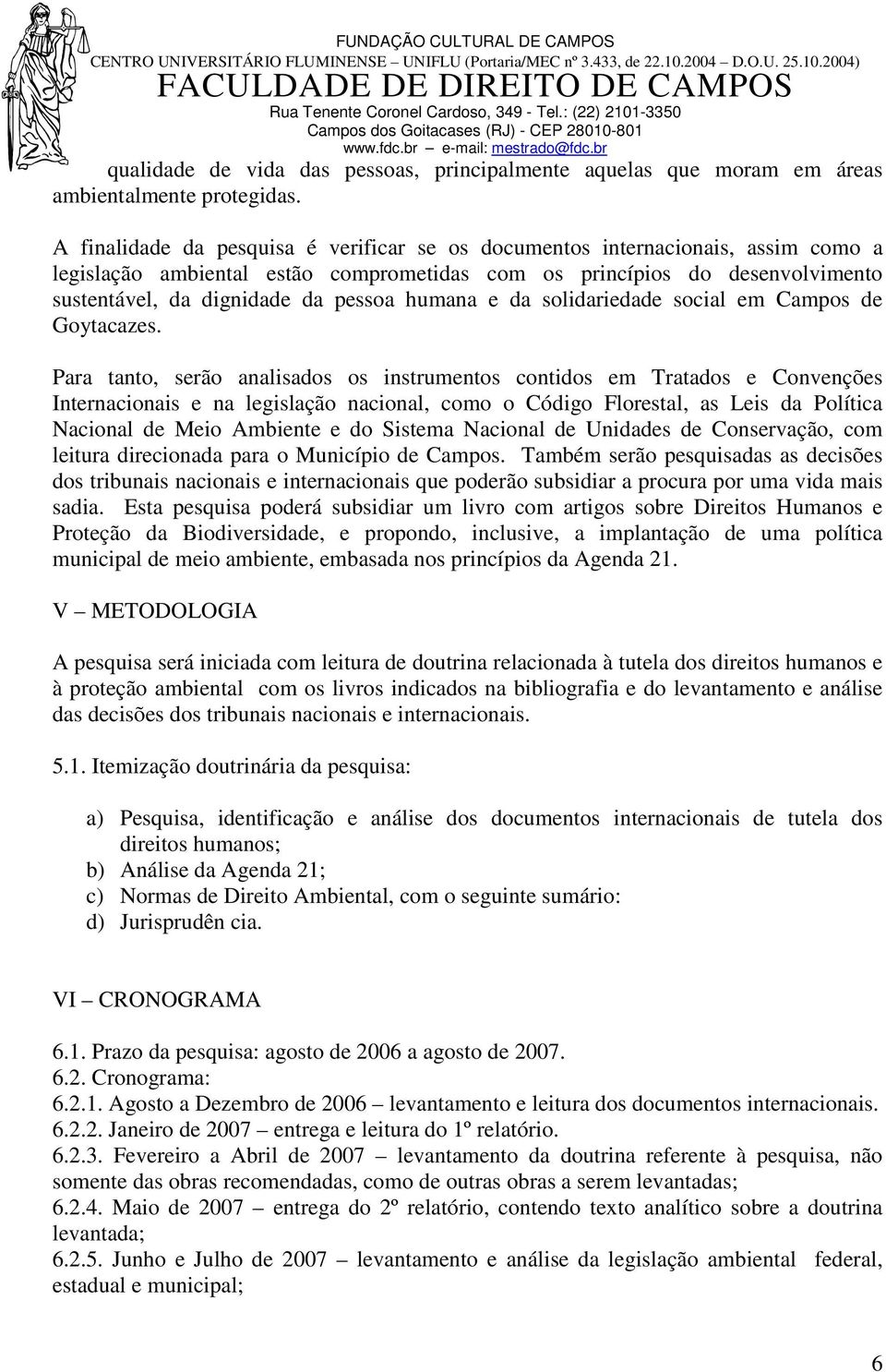 FUNDAÇÃO CULTURAL DE CAMPOS
CENTRO UNIVERSITÁRIO FLUMINENSE – UNIFLU (Portaria/MEC nº 3.433, de 22.10.2004 – D.O.U. 25.10.2004)
FACULDADE DE DIREITO DE CAMPOS
Rua Tenente Coronel Cardoso, 349 - Tel.: (22) 2101-3350
Campos dos Goitacases (RJ) - CEP 28010-801
www.fdc.br – e-mail: mestrado@fdc.br

qualidade de vida das pessoas, principalmente aquelas que moram em áreas ambientalmente protegidas.

A finalidade da pesquisa é verificar se os documentos internacionais, assim como a legislação ambiental estão comprometidas com os princípios do desenvolvimento sustentável, da dignidade da pessoa humana e da solidariedade social em Campos de Goytacazes.

Para tanto, serão analisados os instrumentos contidos em Tratados e Convenções Internacionais e na legislação nacional, como o Código Florestal, as Leis da Política Nacional de Meio Ambiente e do Sistema Nacional de Unidades de Conservação, com leitura direcionada para o Município de Campos. Também serão pesquisadas as decisões dos tribunais nacionais e internacionais que poderão subsidiar a procura por uma vida mais sadia. Esta pesquisa poderá subsidiar um livro com artigos sobre Direitos Humanos e Proteção da Biodiversidade, e propondo, inclusive, a implantação de uma política municipal de meio ambiente, embasada nos princípios da Agenda 21.

V – METODOLOGIA

A pesquisa será iniciada com leitura de doutrina relacionada à tutela dos direitos humanos e à proteção ambiental com os livros indicados na bibliografia e do levantamento e análise das decisões dos tribunais nacionais e internacionais.

5.1. Itemização doutrinária da pesquisa:

a) Pesquisa, identificação e análise dos documentos internacionais de tutela dos direitos humanos;
b) Análise da Agenda 21;
c) Normas de Direito Ambiental, com o seguinte sumário:
d) Jurisprudên cia.

VI – CRONOGRAMA

6.1. Prazo da pesquisa: agosto de 2006 a agosto de 2007.
6.2. Cronograma:
6.2.1. Agosto a Dezembro de 2006 – levantamento e leitura dos documentos internacionais.
6.2.2. Janeiro de 2007 – entrega e leitura do 1º relatório.
6.2.3. Fevereiro a Abril de 2007 – levantamento da doutrina referente à pesquisa, não somente das obras recomendadas, como de outras obras a serem levantadas;
6.2.4. Maio de 2007 – entrega do 2º relatório, contendo texto analítico sobre a doutrina levantada;
6.2.5. Junho e Julho de 2007 – levantamento e análise da legislação ambiental federal, estadual e municipal;

6